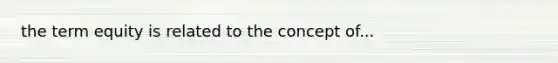 the term equity is related to the concept of...